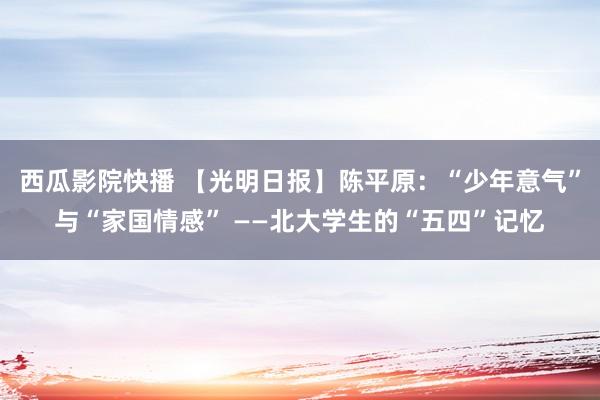 西瓜影院快播 【光明日报】陈平原：“少年意气”与“家国情感”——北大学生的“五四”记忆